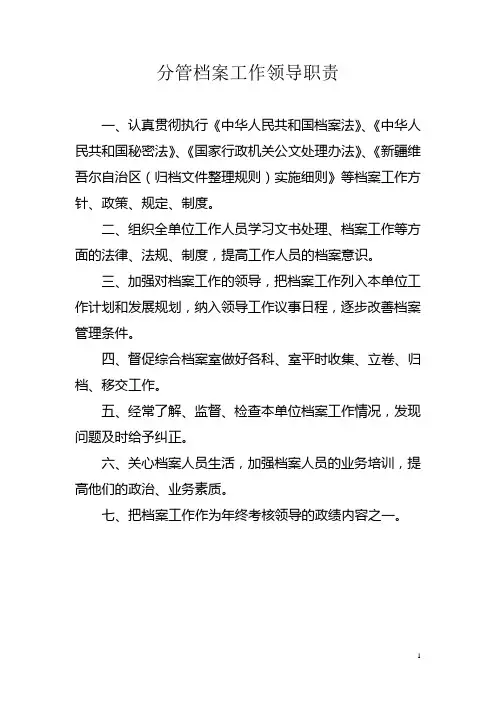 分管档案工作领导职责

一、认真贯彻执行《中华人民共和国档案法》、《中华人民共和国秘密法》、《国家行政机关公文处理办法》、《新疆维吾尔自治区（归档文件整理规则）实施细则》等档案工作方针、政策、规定、制度。

二、组织全单位工作人员学习文书处理、档案工作等方面的法律、法规、制度，提高工作人员的档案意识。

三、加强对档案工作的领导，把档案工作列入本单位工作计划和发展规划，纳入领导工作议事日程，逐步改善档案管理条件。

四、督促综合档案室做好各科、室平时收集、立卷、归档、移交工作。

五、经常了解、监督、检查本单位档案工作情况，发现问题及时给予纠正。

六、关心档案人员生活，加强档案人员的业务培训，提高他们的政治、业务素质。

七、把档案工作作为年终考核领导的政绩内容之一。

1